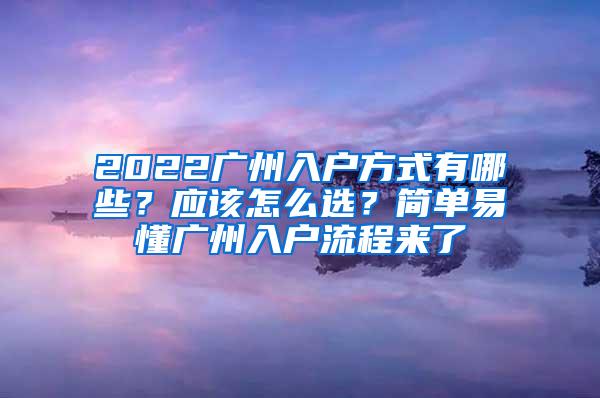 2022广州入户方式有哪些？应该怎么选？简单易懂广州入户流程来了